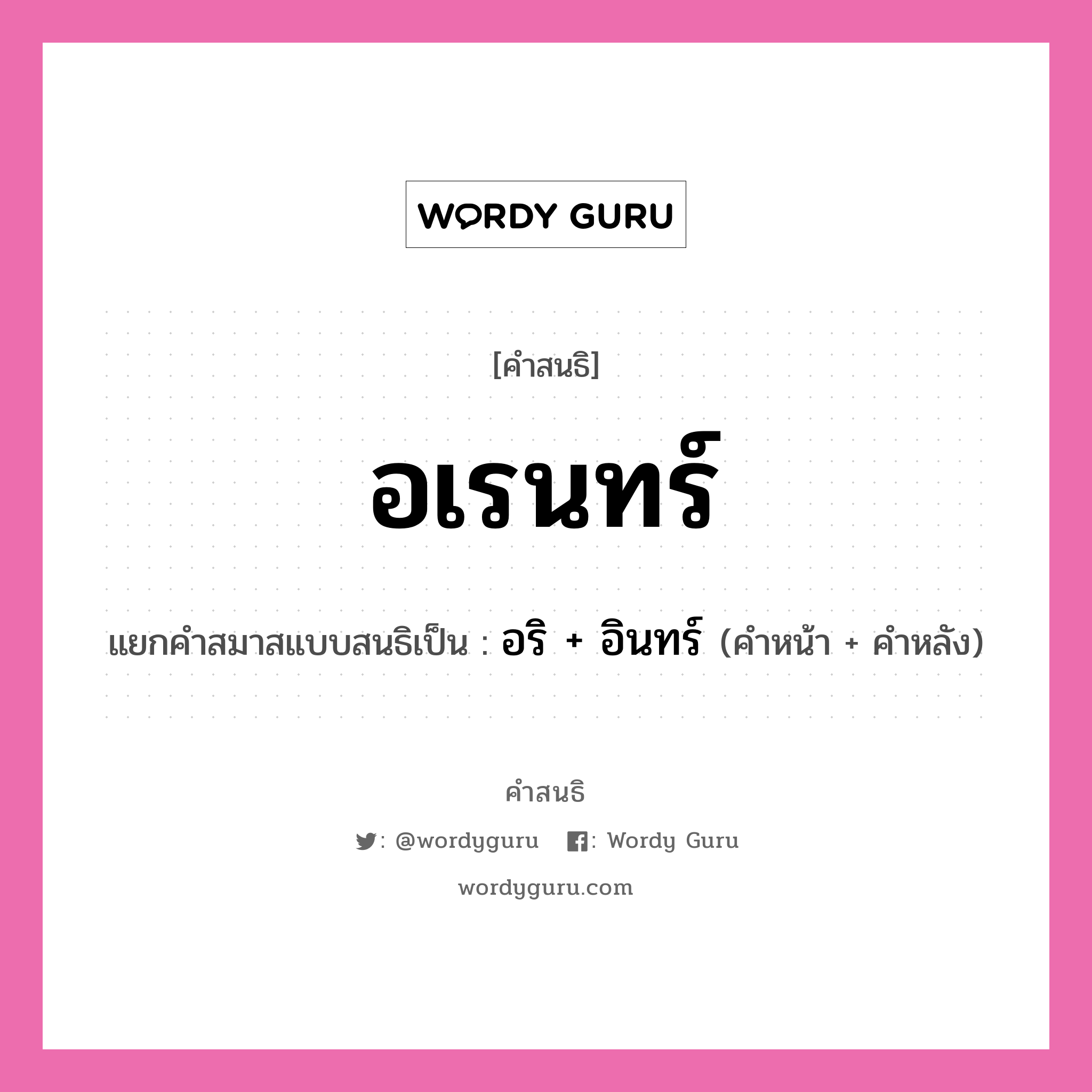 WORDY GURU

[คำสนธิ]

อเรนทร์

แยกคำสมาสแบบสนธิเป็น : อริ + อินทร์ (คำหน้า + คำหลัง)

คำสนธิ

: @wordyguru : Wordy Guru

wordyguru.com